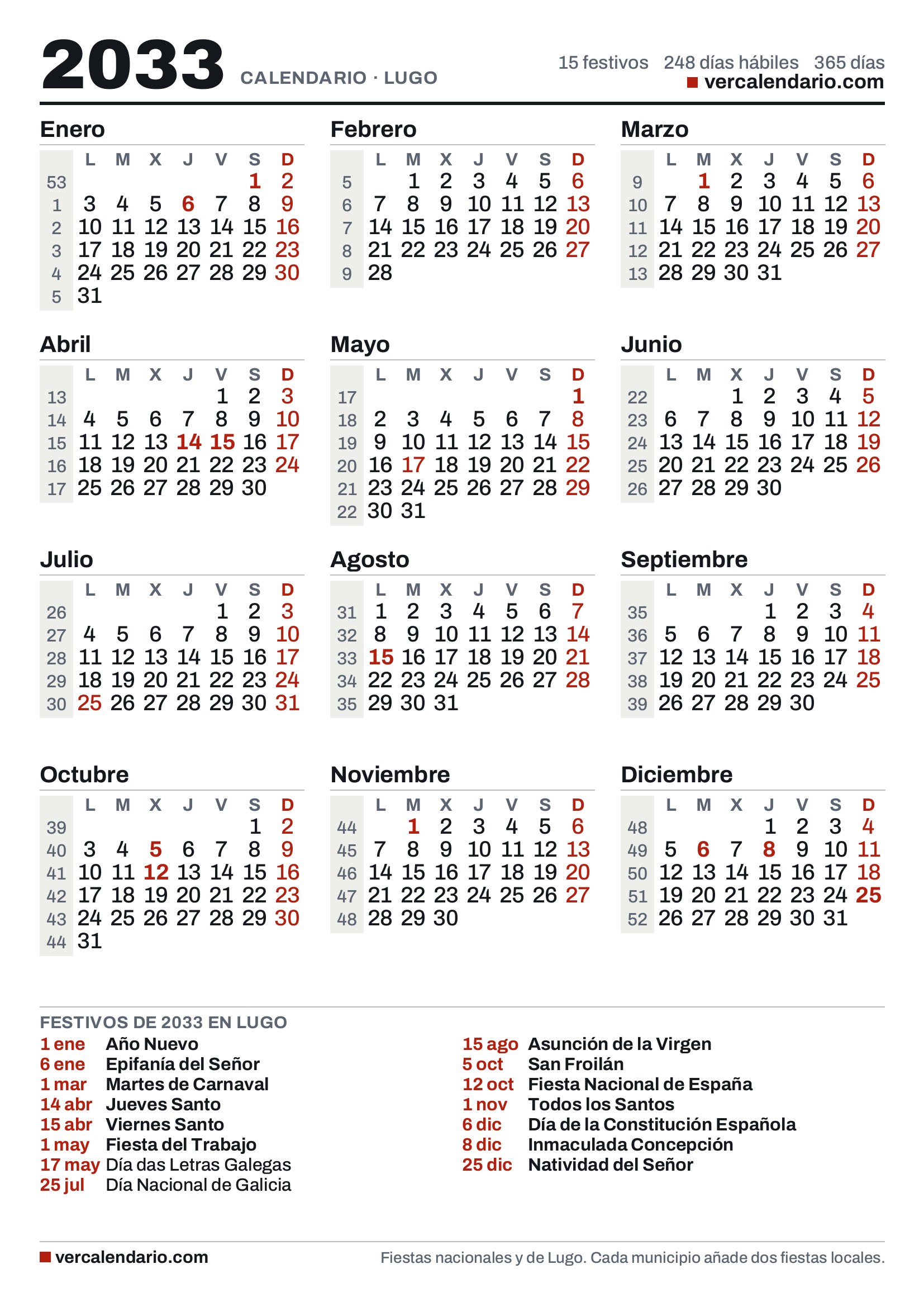 2033 CALENDARIO · LUGO

15 festivos 248 días hábiles 365 días
vercalendario.com

Enero

| | L | M | X | J | V | S | D |
|---|---|---|---|---|---|---|---|
| 53 | | | | | | 1 | 2 |
| 1 | 3 | 4 | 5 | 6 | 7 | 8 | 9 |
| 2 | 10 | 11 | 12 | 13 | 14 | 15 | 16 |
| 3 | 17 | 18 | 19 | 20 | 21 | 22 | 23 |
| 4 | 24 | 25 | 26 | 27 | 28 | 29 | 30 |
| 5 | 31 | | | | | | |

Febrero

| | L | M | X | J | V | S | D |
|---|---|---|---|---|---|---|---|
| 5 | | 1 | 2 | 3 | 4 | 5 | 6 |
| 6 | 7 | 8 | 9 | 10 | 11 | 12 | 13 |
| 7 | 14 | 15 | 16 | 17 | 18 | 19 | 20 |
| 8 | 21 | 22 | 23 | 24 | 25 | 26 | 27 |
| 9 | 28 | | | | | | |

Marzo

| | L | M | X | J | V | S | D |
|---|---|---|---|---|---|---|---|
| 9 | | 1 | 2 | 3 | 4 | 5 | 6 |
| 10 | 7 | 8 | 9 | 10 | 11 | 12 | 13 |
| 11 | 14 | 15 | 16 | 17 | 18 | 19 | 20 |
| 12 | 21 | 22 | 23 | 24 | 25 | 26 | 27 |
| 13 | 28 | 29 | 30 | 31 | | | |

Abril

| | L | M | X | J | V | S | D |
|---|---|---|---|---|---|---|---|
| 13 | | | | | 1 | 2 | 3 |
| 14 | 4 | 5 | 6 | 7 | 8 | 9 | 10 |
| 15 | 11 | 12 | 13 | 14 | 15 | 16 | 17 |
| 16 | 18 | 19 | 20 | 21 | 22 | 23 | 24 |
| 17 | 25 | 26 | 27 | 28 | 29 | 30 | |

Mayo

| | L | M | X | J | V | S | D |
|---|---|---|---|---|---|---|---|
| 17 | | | | | | | 1 |
| 18 | 2 | 3 | 4 | 5 | 6 | 7 | 8 |
| 19 | 9 | 10 | 11 | 12 | 13 | 14 | 15 |
| 20 | 16 | 17 | 18 | 19 | 20 | 21 | 22 |
| 21 | 23 | 24 | 25 | 26 | 27 | 28 | 29 |
| 22 | 30 | 31 | | | | | |

Junio

| | L | M | X | J | V | S | D |
|---|---|---|---|---|---|---|---|
| 22 | | | 1 | 2 | 3 | 4 | 5 |
| 23 | 6 | 7 | 8 | 9 | 10 | 11 | 12 |
| 24 | 13 | 14 | 15 | 16 | 17 | 18 | 19 |
| 25 | 20 | 21 | 22 | 23 | 24 | 25 | 26 |
| 26 | 27 | 28 | 29 | 30 | | | |

Julio

| | L | M | X | J | V | S | D |
|---|---|---|---|---|---|---|---|
| 26 | | | | | 1 | 2 | 3 |
| 27 | 4 | 5 | 6 | 7 | 8 | 9 | 10 |
| 28 | 11 | 12 | 13 | 14 | 15 | 16 | 17 |
| 29 | 18 | 19 | 20 | 21 | 22 | 23 | 24 |
| 30 | 25 | 26 | 27 | 28 | 29 | 30 | 31 |

Agosto

| | L | M | X | J | V | S | D |
|---|---|---|---|---|---|---|---|
| 31 | 1 | 2 | 3 | 4 | 5 | 6 | 7 |
| 32 | 8 | 9 | 10 | 11 | 12 | 13 | 14 |
| 33 | 15 | 16 | 17 | 18 | 19 | 20 | 21 |
| 34 | 22 | 23 | 24 | 25 | 26 | 27 | 28 |
| 35 | 29 | 30 | 31 | | | | |

Septiembre

| | L | M | X | J | V | S | D |
|---|---|---|---|---|---|---|---|
| 35 | | | | 1 | 2 | 3 | 4 |
| 36 | 5 | 6 | 7 | 8 | 9 | 10 | 11 |
| 37 | 12 | 13 | 14 | 15 | 16 | 17 | 18 |
| 38 | 19 | 20 | 21 | 22 | 23 | 24 | 25 |
| 39 | 26 | 27 | 28 | 29 | 30 | | |

Octubre

| | L | M | X | J | V | S | D |
|---|---|---|---|---|---|---|---|
| 39 | | | | | | 1 | 2 |
| 40 | 3 | 4 | 5 | 6 | 7 | 8 | 9 |
| 41 | 10 | 11 | 12 | 13 | 14 | 15 | 16 |
| 42 | 17 | 18 | 19 | 20 | 21 | 22 | 23 |
| 43 | 24 | 25 | 26 | 27 | 28 | 29 | 30 |
| 44 | 31 | | | | | | |

Noviembre

| | L | M | X | J | V | S | D |
|---|---|---|---|---|---|---|---|
| 44 | | 1 | 2 | 3 | 4 | 5 | 6 |
| 45 | 7 | 8 | 9 | 10 | 11 | 12 | 13 |
| 46 | 14 | 15 | 16 | 17 | 18 | 19 | 20 |
| 47 | 21 | 22 | 23 | 24 | 25 | 26 | 27 |
| 48 | 28 | 29 | 30 | | | | |

Diciembre

| | L | M | X | J | V | S | D |
|---|---|---|---|---|---|---|---|
| 48 | | | | 1 | 2 | 3 | 4 |
| 49 | 5 | 6 | 7 | 8 | 9 | 10 | 11 |
| 50 | 12 | 13 | 14 | 15 | 16 | 17 | 18 |
| 51 | 19 | 20 | 21 | 22 | 23 | 24 | 25 |
| 52 | 26 | 27 | 28 | 29 | 30 | 31 | |

FESTIVOS DE 2033 EN LUGO
1 ene Año Nuevo
6 ene Epifanía del Señor
1 mar Martes de Carnaval
14 abr Jueves Santo
15 abr Viernes Santo
1 may Fiesta del Trabajo
17 may Día das Letras Galegas
25 jul Día Nacional de Galicia
15 ago Asunción de la Virgen
5 oct San Froilán
12 oct Fiesta Nacional de España
1 nov Todos los Santos
6 dic Día de la Constitución Española
8 dic Inmaculada Concepción
25 dic Natividad del Señor

vercalendario.com
Fiestas nacionales y de Lugo. Cada municipio añade dos fiestas locales.